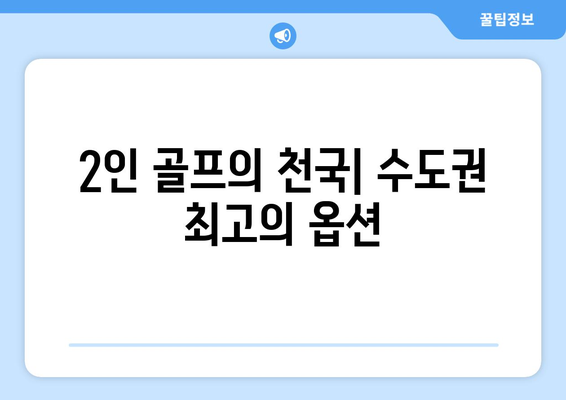 꿀팁정보

2인 골프의 천국| 수도권 최고의 옵션